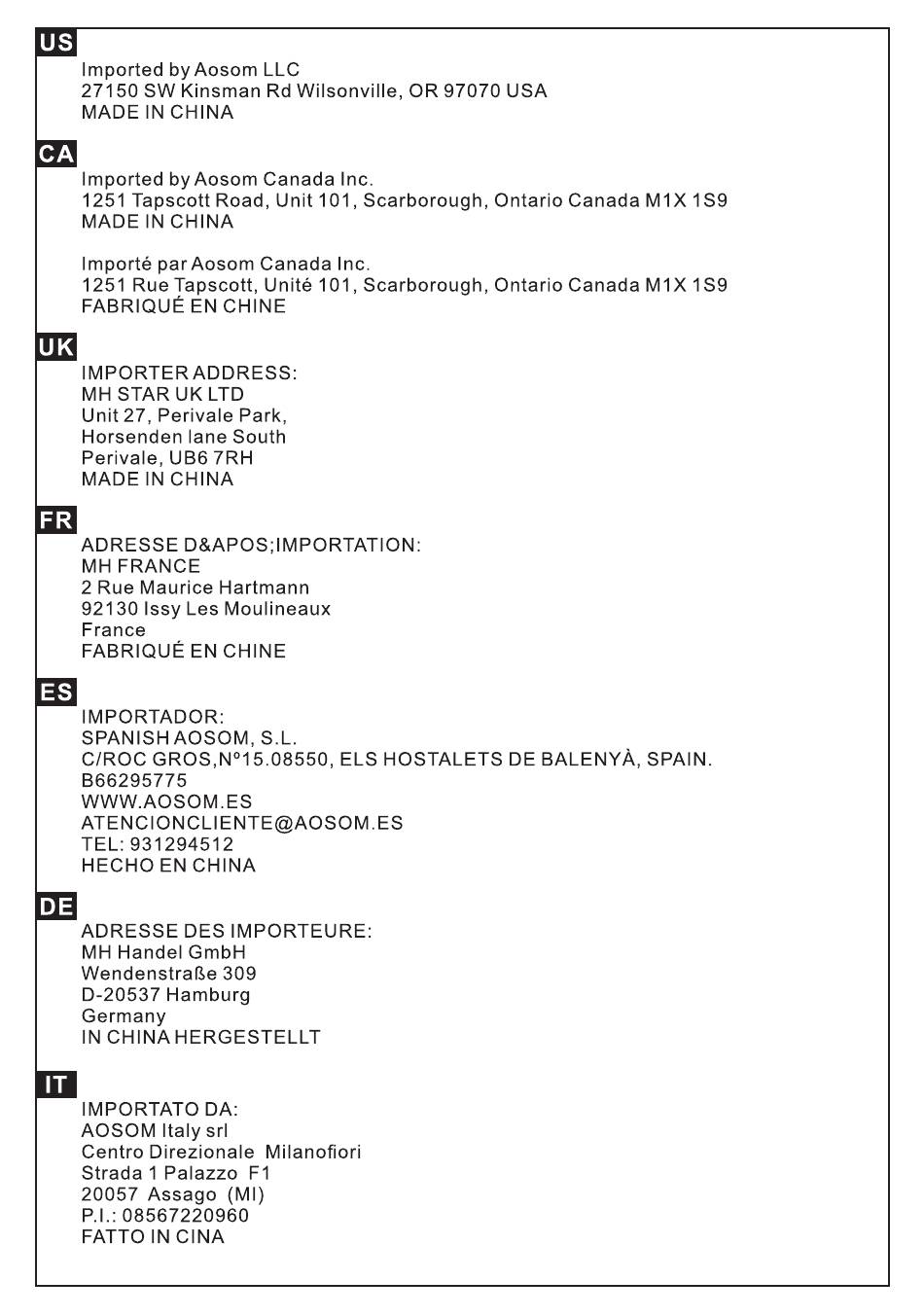 US

Imported by Aosom LLC
27150 SW Kinsman Rd Wilsonville, OR 97070 USA
MADE IN CHINA

CA

Imported by Aosom Canada Inc.
1251 Tapscott Road, Unit 101, Scarborough, Ontario Canada M1X 1S9
MADE IN CHINA

Importé par Aosom Canada Inc.
1251 Rue Tapscott, Unité 101, Scarborough, Ontario Canada M1X 1S9
FABRIQUÉ EN CHINE

UK

IMPORTER ADDRESS:
MH STAR UK LTD
Unit 27, Perivale Park,
Horsenden lane South
Perivale, UB6 7RH
MADE IN CHINA

FR

ADRESSE D&APOS;IMPORTATION:
MH FRANCE
2 Rue Maurice Hartmann
92130 Issy Les Moulineaux
France
FABRIQUÉ EN CHINE

ES

IMPORTADOR:
SPANISH AOSOM, S.L.
C/ROC GROS,Nº15.08550, ELS HOSTALETS DE BALENYÀ, SPAIN.
B66295775
WWW.AOSOM.ES
ATENCIONCLIENTE@AOSOM.ES
TEL: 931294512
HECHO EN CHINA

DE

ADRESSE DES IMPORTEURE:
MH Handel GmbH
Wendenstraße 309
D-20537 Hamburg
Germany
IN CHINA HERGESTELLT

IT

IMPORTATO DA:
AOSOM Italy srl
Centro Direzionale Milanofiori
Strada 1 Palazzo F1
20057 Assago (MI)
P.I.: 08567220960
FATTO IN CINA